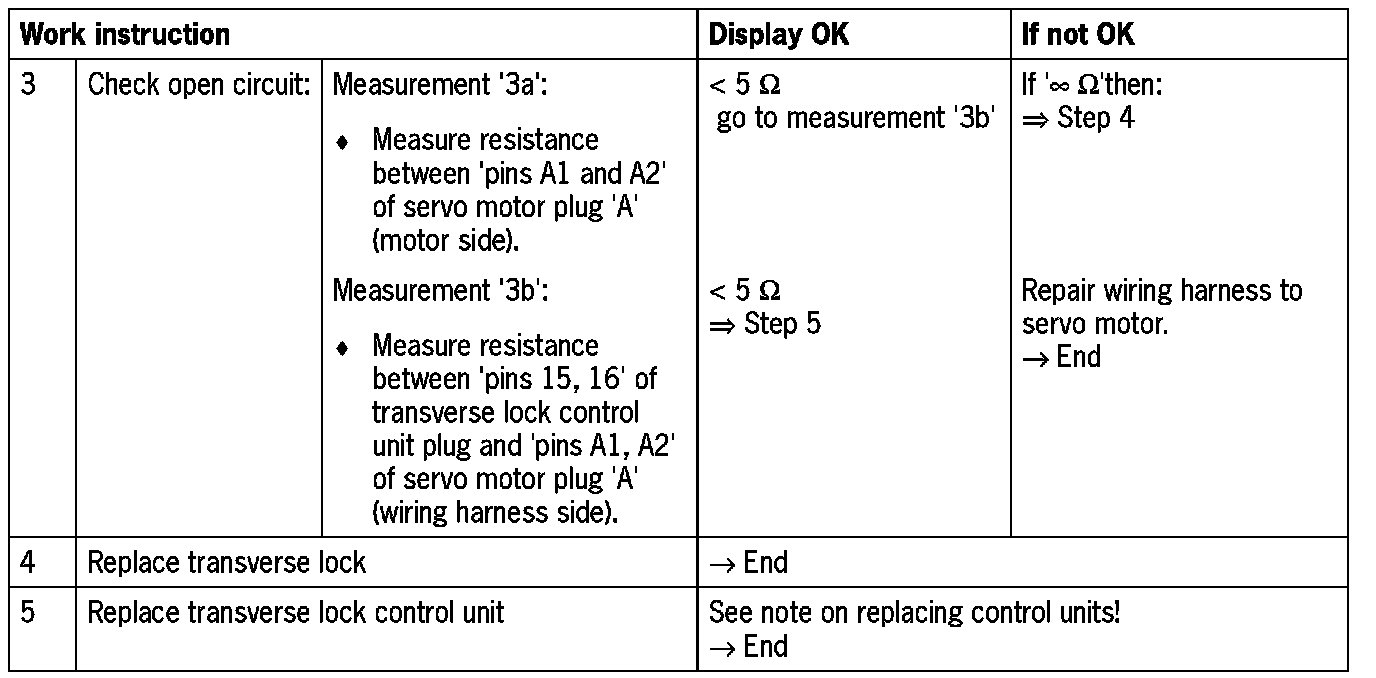 | Work instruction | | | Display OK | If not OK |
|---|---|---|---|---|
| 3 | Check open circuit: | Measurement '3a': ♦ Measure resistance between 'pins A1 and A2' of servo motor plug 'A' (motor side). | < 5 Ω go to measurement '3b' | If '∞ Ω'then: ⇒ Step 4 |
| | | Measurement '3b': ♦ Measure resistance between 'pins 15, 16' of transverse lock control unit plug and 'pins A1, A2' of servo motor plug 'A' (wiring harness side). | < 5 Ω ⇒ Step 5 | Repair wiring harness to servo motor. → End |
| 4 | Replace transverse lock | | → End | |
| 5 | Replace transverse lock control unit | | See note on replacing control units! → End | |